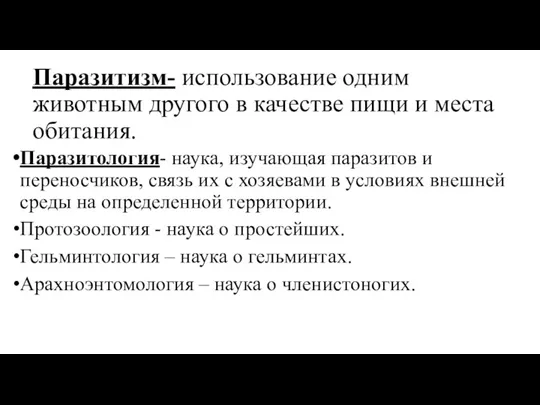 Паразитизм- использование одним животным другого в качестве пищи и места обитания.

•Паразитология- наука, изучающая паразитов и переносчиков, связь их с хозяевами в условиях внешней среды на определенной территории.

•Протозоология - наука о простейших.

•Гельминтология – наука о гельминтах.

•Арахноэнтомология – наука о членистоногих.